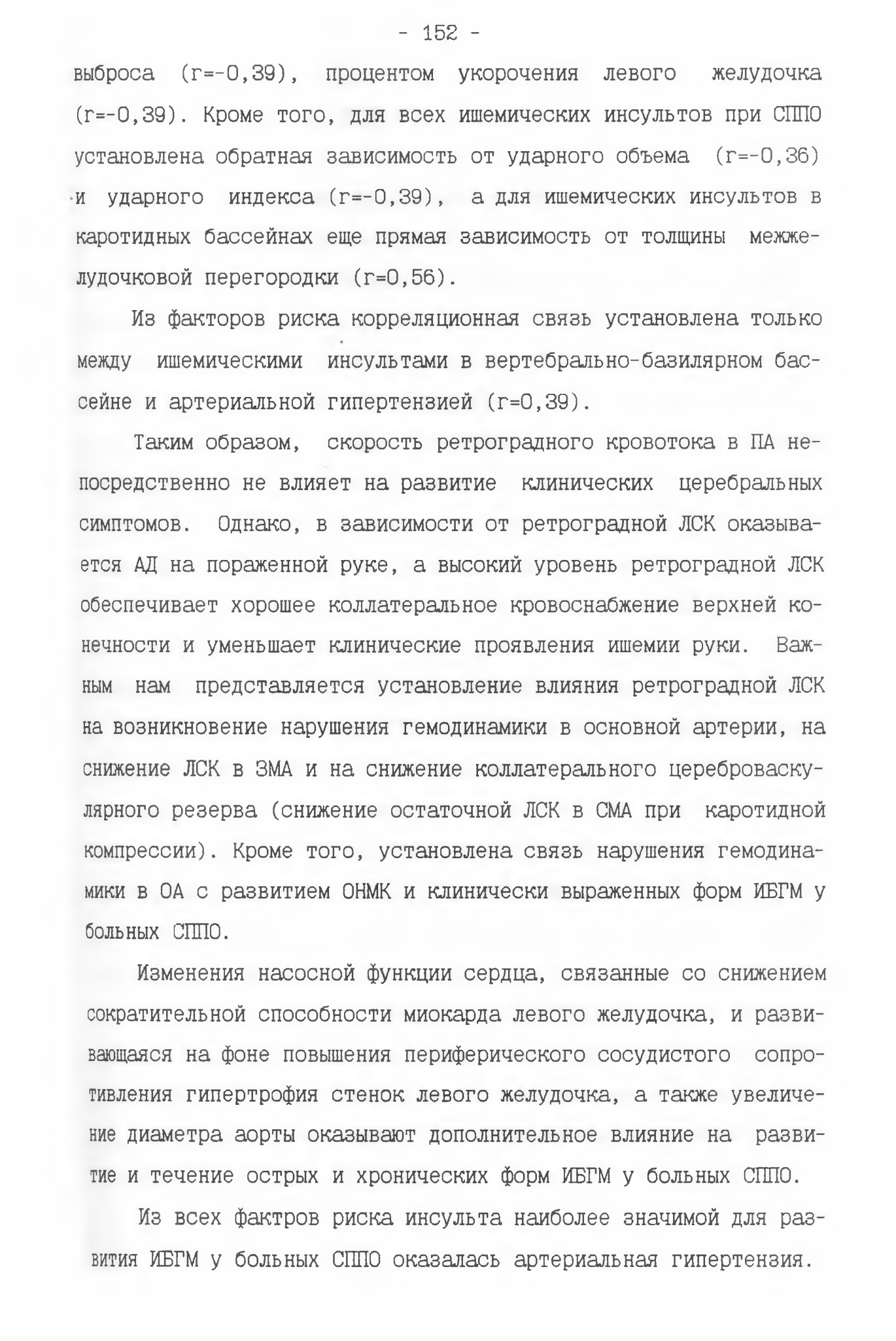 - 152 -

выброса (r=-0,39), процентом укорочения левого желудочка (r=-0,39). Кроме того, для всех ишемических инсультов при СППО установлена обратная зависимость от ударного объема (r=-0,36) и ударного индекса (r=-0,39), а для ишемических инсультов в каротидных бассейнах еще прямая зависимость от толщины межжелудочковой перегородки (r=0,56).

Из факторов риска корреляционная связь установлена только между ишемическими инсультами в вертебрально-базилярном бассейне и артериальной гипертензией (r=0,39).

Таким образом, скорость ретроградного кровотока в ПА непосредственно не влияет на развитие клинических церебральных симптомов. Однако, в зависимости от ретроградной ЛСК оказывается АД на пораженной руке, а высокий уровень ретроградной ЛСК обеспечивает хорошее коллатеральное кровоснабжение верхней конечности и уменьшает клинические проявления ишемии руки. Важным нам представляется установление влияния ретроградной ЛСК на возникновение нарушения гемодинамики в основной артерии, на снижение ЛСК в ЗМА и на снижение коллатерального цереброваскулярного резерва (снижение остаточной ЛСК в СМА при каротидной компрессии). Кроме того, установлена связь нарушения гемодинамики в ОА с развитием ОНМК и клинически выраженных форм ИБГМ у больных СППО.

Изменения насосной функции сердца, связанные со снижением сократительной способности миокарда левого желудочка, и развивающаяся на фоне повышения периферического сосудистого сопротивления гипертрофия стенок левого желудочка, а также увеличение диаметра аорты оказывают дополнительное влияние на развитие и течение острых и хронических форм ИБГМ у больных СППО.

Из всех фактров риска инсульта наиболее значимой для развития ИБГМ у больных СППО оказалась артериальная гипертензия.